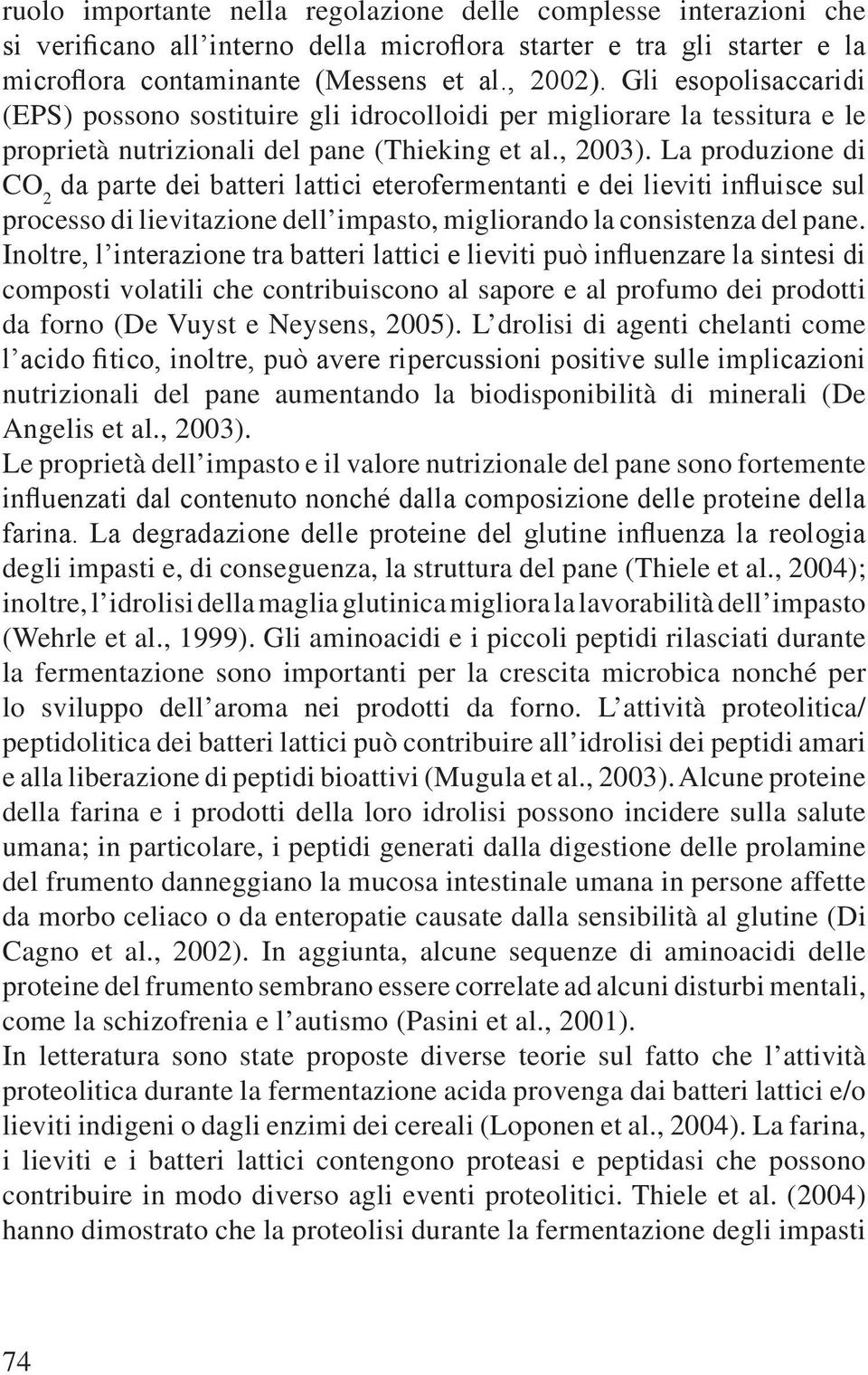 ruolo importante nella regolazione delle complesse interazioni che si verificano all'interno della microflora starter e tra gli starter e la microflora contaminante (Messens et al., 2002). Gli esopolisaccaridi (EPS) possono sostituire gli idrocolloidi per migliorare la tessitura e le proprietà nutrizionali del pane (Thieking et al., 2003). La produzione di $CO_2$ da parte dei batteri lattici eterofermentanti e dei lieviti influisce sul processo di lievitazione dell'impasto, migliorando la consistenza del pane. Inoltre, l'interazione tra batteri lattici e lieviti può influenzare la sintesi di composti volatili che contribuiscono al sapore e al profumo dei prodotti da forno (De Vuyst e Neysens, 2005). L'drolisi di agenti chelanti come l'acido fitico, inoltre, può avere ripercussioni positive sulle implicazioni nutrizionali del pane aumentando la biodisponibilità di minerali (De Angelis et al., 2003).
Le proprietà dell'impasto e il valore nutrizionale del pane sono fortemente influenzati dal contenuto nonché dalla composizione delle proteine della farina. La degradazione delle proteine del glutine influenza la reologia degli impasti e, di conseguenza, la struttura del pane (Thiele et al., 2004); inoltre, l'idrolisi della maglia glutinica migliora la lavorabilità dell'impasto (Wehrle et al., 1999). Gli aminoacidi e i piccoli peptidi rilasciati durante la fermentazione sono importanti per la crescita microbica nonché per lo sviluppo dell'aroma nei prodotti da forno. L'attività proteolitica/peptidolitica dei batteri lattici può contribuire all'idrolisi dei peptidi amari e alla liberazione di peptidi bioattivi (Mugula et al., 2003). Alcune proteine della farina e i prodotti della loro idrolisi possono incidere sulla salute umana; in particolare, i peptidi generati dalla digestione delle prolamine del frumento danneggiano la mucosa intestinale umana in persone affette da morbo celiaco o da enteropatie causate dalla sensibilità al glutine (Di Cagno et al., 2002). In aggiunta, alcune sequenze di aminoacidi delle proteine del frumento sembrano essere correlate ad alcuni disturbi mentali, come la schizofrenia e l'autismo (Pasini et al., 2001).
In letteratura sono state proposte diverse teorie sul fatto che l'attività proteolitica durante la fermentazione acida provenga dai batteri lattici e/o lieviti indigeni o dagli enzimi dei cereali (Loponen et al., 2004). La farina, i lieviti e i batteri lattici contengono proteasi e peptidasi che possono contribuire in modo diverso agli eventi proteolitici. Thiele et al. (2004) hanno dimostrato che la proteolisi durante la fermentazione degli impasti

74